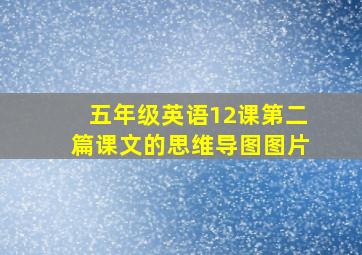 五年级英语12课第二篇课文的思维导图图片